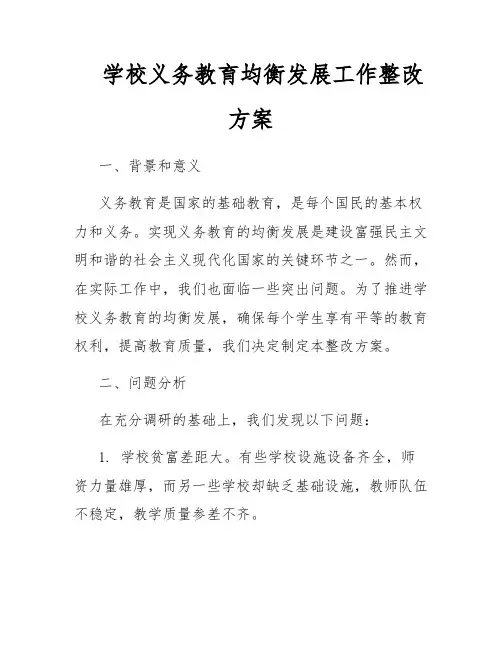 学校义务教育均衡发展工作整改方案

一、背景和意义

义务教育是国家的基础教育，是每个国民的基本权力和义务。实现义务教育的均衡发展是建设富强民主文明和谐的社会主义现代化国家的关键环节之一。然而，在实际工作中，我们也面临一些突出问题。为了推进学校义务教育的均衡发展，确保每个学生享有平等的教育权利，提高教育质量，我们决定制定本整改方案。

二、问题分析

在充分调研的基础上，我们发现以下问题：

1. 学校贫富差距大。有些学校设施设备齐全，师资力量雄厚，而另一些学校却缺乏基础设施，教师队伍不稳定，教学质量参差不齐。